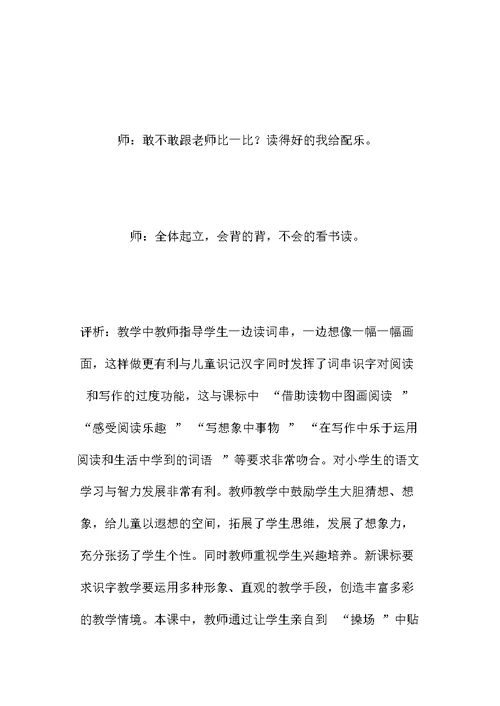 师：敢不敢跟老师比一比？读得好的我给配乐。

师：全体起立，会背的背，不会的看书读。

评析：教学中教师指导学生一边读词串，一边想像一幅一幅画面，这样做更有利与儿童识记汉字同时发挥了词串识字对阅读和写作的过度功能，这与课标中 “借助读物中图画阅读 ” “感受阅读乐趣 ” “写想象中事物 ” “在写作中乐于运用阅读和生活中学到的词语 ”等要求非常吻合。对小学生的语文学习与智力发展非常有利。教师教学中鼓励学生大胆猜想、想象，给儿童以遐想的空间，拓展了学生思维，发展了想象力，充分张扬了学生个性。同时教师重视学生兴趣培养。新课标要求识字教学要运用多种形象、直观的教学手段，创造丰富多彩的教学情境。本课中，教师通过让学生亲自到 “操场 ”中贴